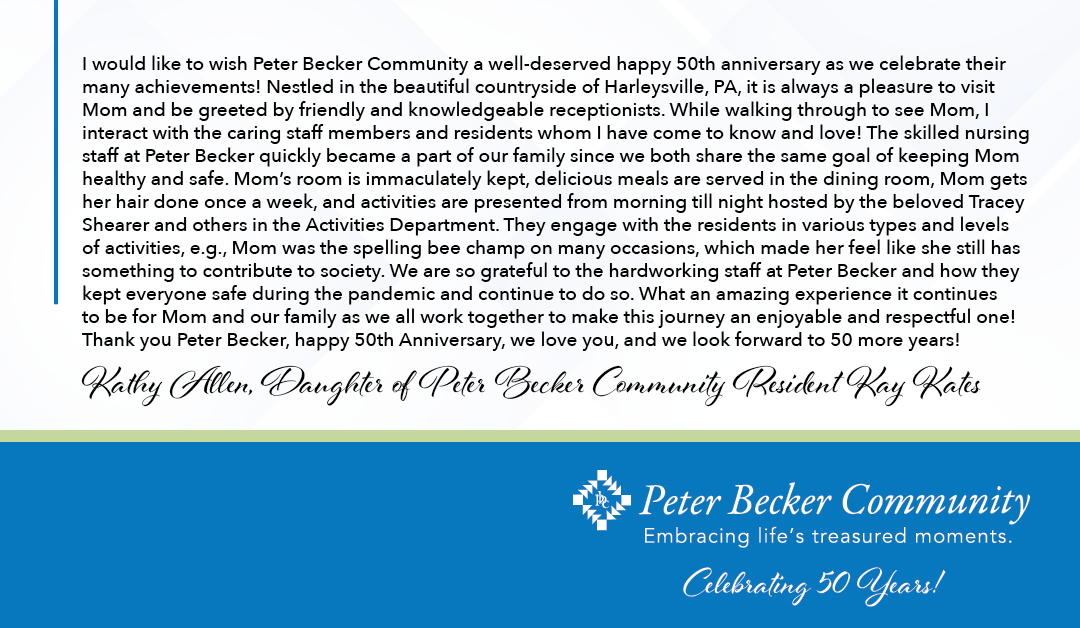 I would like to wish Peter Becker Community a well-deserved happy 50th anniversary as we celebrate their many achievements! Nestled in the beautiful countryside of Harleysville, PA, it is always a pleasure to visit Mom and be greeted by friendly and knowledgeable receptionists. While walking through to see Mom, I interact with the caring staff members and residents whom I have come to know and love! The skilled nursing staff at Peter Becker quickly became a part of our family since we both share the same goal of keeping Mom healthy and safe. Mom's room is immaculately kept, delicious meals are served in the dining room, Mom gets her hair done once a week, and activities are presented from morning till night hosted by the beloved Tracey Shearer and others in the Activities Department. They engage with the residents in various types and levels of activities, e.g., Mom was the spelling bee champ on many occasions, which made her feel like she still has something to contribute to society. We are so grateful to the hardworking staff at Peter Becker and how they kept everyone safe during the pandemic and continue to do so. What an amazing experience it continues to be for Mom and our family as we all work together to make this journey an enjoyable and respectful one! Thank you Peter Becker, happy 50th Anniversary, we love you, and we look forward to 50 more years!

Kathy Allen, Daughter of Peter Becker Community Resident Kay Kates

Peter Becker Community
Embracing life's treasured moments.

Celebrating 50 Years!